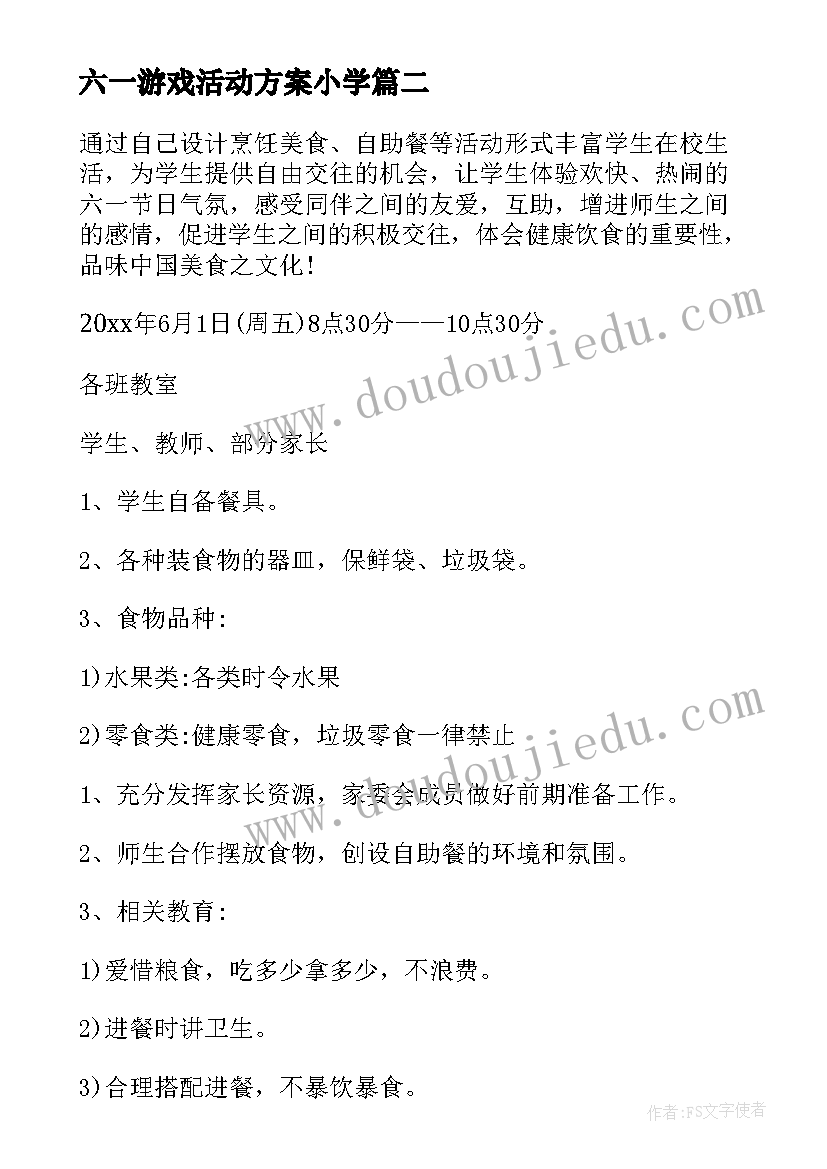 六一游戏活动方案小学篇二

通过自己设计烹饪美食、自助餐等活动形式丰富学生在校生活，为学生提供自由交往的机会，让学生体验欢快、热闹的六一节日气氛，感受同伴之间的友爱，互助，增进师生之间的感情，促进学生之间的积极交往，体会健康饮食的重要性，品味中国美食之文化！

20xx年6月1日(周五)8点30分——10点30分

各班教室

学生、教师、部分家长

1、学生自备餐具。

2、各种装食物的器皿，保鲜袋、垃圾袋。

3、食物品种:

1)水果类:各类时令水果

2)零食类:健康零食，垃圾零食一律禁止

1、充分发挥家长资源，家委会成员做好前期准备工作。

2、师生合作摆放食物，创设自助餐的环境和氛围。

3、相关教育:

1)爱惜粮食，吃多少拿多少，不浪费。

2)进餐时讲卫生。

3)合理搭配进餐，不暴饮暴食。

www.doudoujiedu.com

www.doudoujiedu.com

作者:FS文字使者